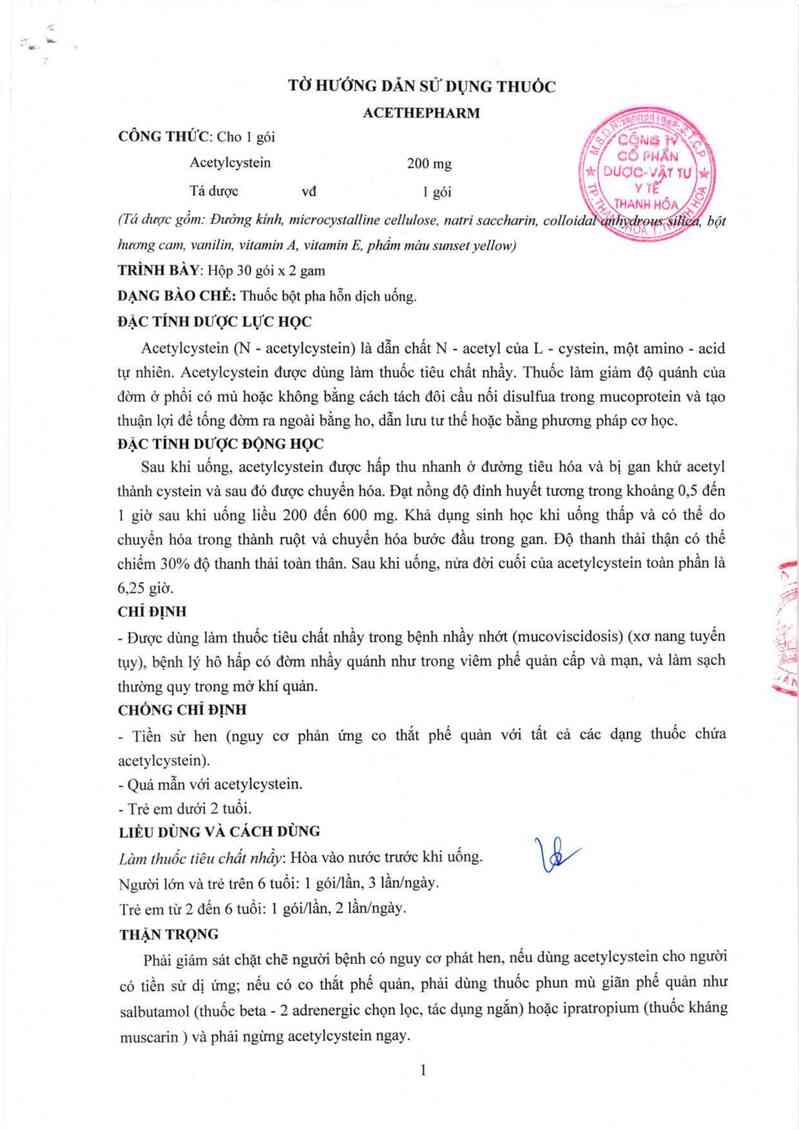 TỜ HƯỚNG DẪN SỬ DỤNG THUỐC
ACETHEPHARM

CÔNG THỨC: Cho 1 gói
Acetylcystein 200 mg
Tá dược vđ 1 gói
(Tá dược gồm: Đường kính, microcystalline cellulose, natri saccharin, colloidal anhydrous silica, bột hương cam, vanilin, vitamin A, vitamin E, phẩm màu sunset yellow)

CÔNG TY CỔ PHẦN DƯỢC-VẬT TƯ Y TẾ THANH HÓA

TRÌNH BÀY: Hộp 30 gói x 2 gam
DẠNG BÀO CHẾ: Thuốc bột pha hỗn dịch uống.
ĐẶC TÍNH DƯỢC LỰC HỌC
Acetylcystein (N - acetylcystein) là dẫn chất N - acetyl của L - cystein, một amino - acid tự nhiên. Acetylcystein được dùng làm thuốc tiêu chất nhầy. Thuốc làm giảm độ quánh của đờm ở phổi có mủ hoặc không bằng cách tách đôi cầu nối disulfua trong mucoprotein và tạo thuận lợi để tống đờm ra ngoài bằng ho, dẫn lưu tư thế hoặc bằng phương pháp cơ học.
ĐẶC TÍNH DƯỢC ĐỘNG HỌC
Sau khi uống, acetylcystein được hấp thu nhanh ở đường tiêu hóa và bị gan khử acetyl thành cystein và sau đó được chuyển hóa. Đạt nồng độ đỉnh huyết tương trong khoảng 0,5 đến 1 giờ sau khi uống liều 200 đến 600 mg. Khả dụng sinh học khi uống thấp và có thể do chuyển hóa trong thành ruột và chuyển hóa bước đầu trong gan. Độ thanh thải thận có thể chiếm 30% độ thanh thải toàn thân. Sau khi uống, nửa đời cuối của acetylcystein toàn phần là 6,25 giờ.
CHỈ ĐỊNH
- Được dùng làm thuốc tiêu chất nhầy trong bệnh nhầy nhớt (mucoviscidosis) (xơ nang tuyến tụy), bệnh lý hô hấp có đờm nhầy quánh như trong viêm phế quản cấp và mạn, và làm sạch thường quy trong mở khí quản.
CHỐNG CHỈ ĐỊNH
- Tiền sử hen (nguy cơ phản ứng co thắt phế quản với tất cả các dạng thuốc chứa acetylcystein).
- Quá mẫn với acetylcystein.
- Trẻ em dưới 2 tuổi.
LIỀU DÙNG VÀ CÁCH DÙNG
Làm thuốc tiêu chất nhầy: Hòa vào nước trước khi uống.
Người lớn và trẻ trên 6 tuổi: 1 gói/lần, 3 lần/ngày.
Trẻ em từ 2 đến 6 tuổi: 1 gói/lần, 2 lần/ngày.
THẬN TRỌNG
Phải giám sát chặt chẽ người bệnh có nguy cơ phát hen, nếu dùng acetylcystein cho người có tiền sử dị ứng; nếu có co thắt phế quản, phải dùng thuốc phun mù giãn phế quản như salbutamol (thuốc beta - 2 adrenergic chọn lọc, tác dụng ngắn) hoặc ipratropium (thuốc kháng muscarin ) và phải ngừng acetylcystein ngay.
1